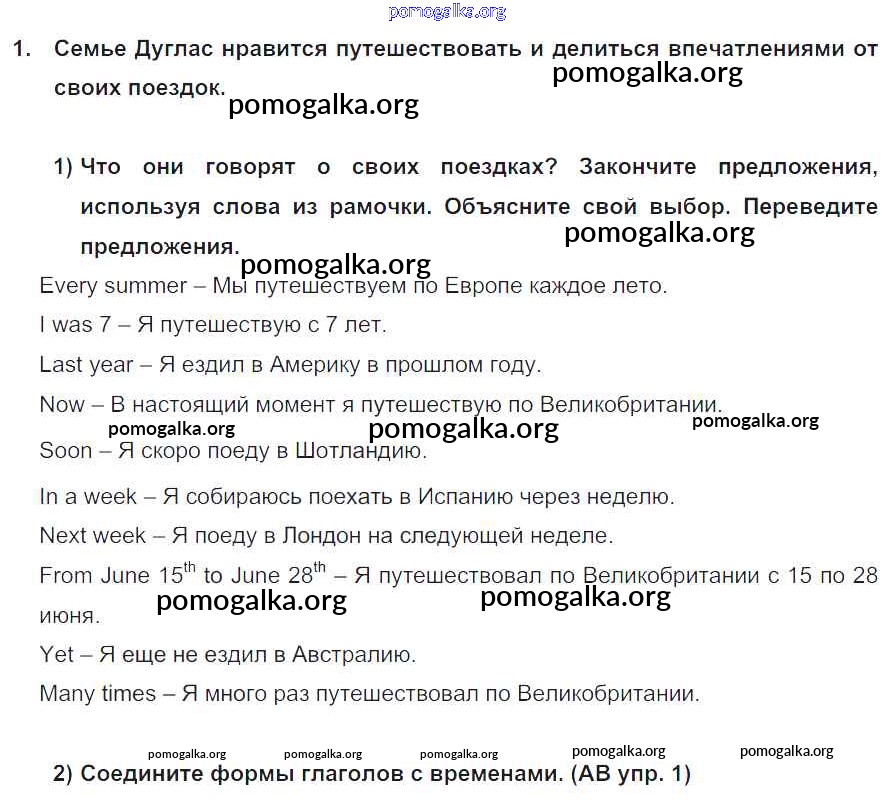 pomogalka.org

1. Семье Дуглас нравится путешествовать и делиться впечатлениями от своих поездок.

pomogalka.org

pomogalka.org

1) Что они говорят о своих поездках? Закончите предложения, используя слова из рамочки. Объясните свой выбор. Переведите предложения.

pomogalka.org

pomogalka.org

Every summer – Мы путешествуем по Европе каждое лето.

I was 7 – Я путешествую с 7 лет.

Last year – Я ездил в Америку в прошлом году.

Now – В настоящий момент я путешествую по Великобритании.

pomogalka.org pomogalka.org pomogalka.org

Soon – Я скоро поеду в Шотландию.

In a week – Я собираюсь поехать в Испанию через неделю.

Next week – Я поеду в Лондон на следующей неделе.

From June 15$^{th}$ to June 28$^{th}$ – Я путешествовал по Великобритании с 15 по 28 июня.

pomogalka.org pomogalka.org

Yet – Я еще не ездил в Австралию.

Many times – Я много раз путешествовал по Великобритании.

pomogalka.org pomogalka.org pomogalka.org pomogalka.org pomogalka.org

2) Соедините формы глаголов с временами. (АВ упр. 1)